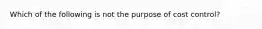 Which of the following is not the purpose of cost control?